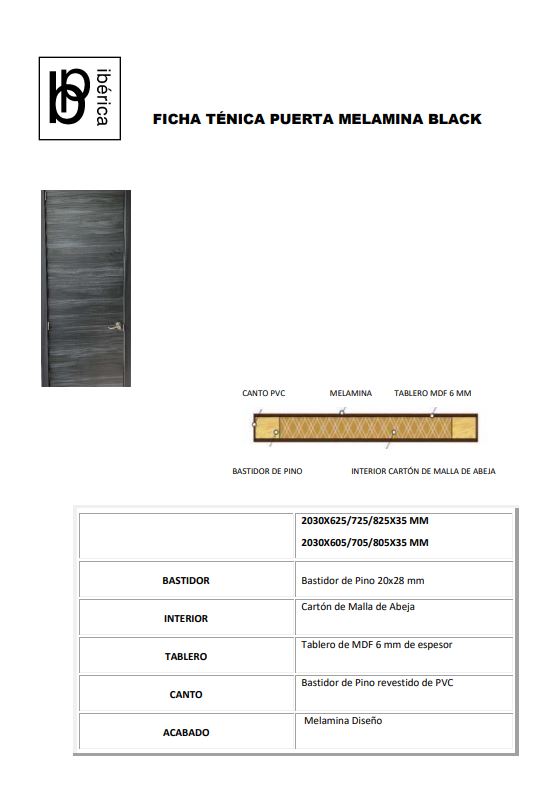 ibérica

FICHA TÉNICA PUERTA MELAMINA BLACK

CANTO PVC
MELAMINA
TABLERO MDF 6 MM

BASTIDOR DE PINO
INTERIOR CARTÓN DE MALLA DE ABEJA

| | 2030X625/725/825X35 MM 2030X605/705/805X35 MM |
|---|---|
| BASTIDOR | Bastidor de Pino 20x28 mm |
| INTERIOR | Cartón de Malla de Abeja |
| TABLERO | Tablero de MDF 6 mm de espesor |
| CANTO | Bastidor de Pino revestido de PVC |
| ACABADO | Melamina Diseño |